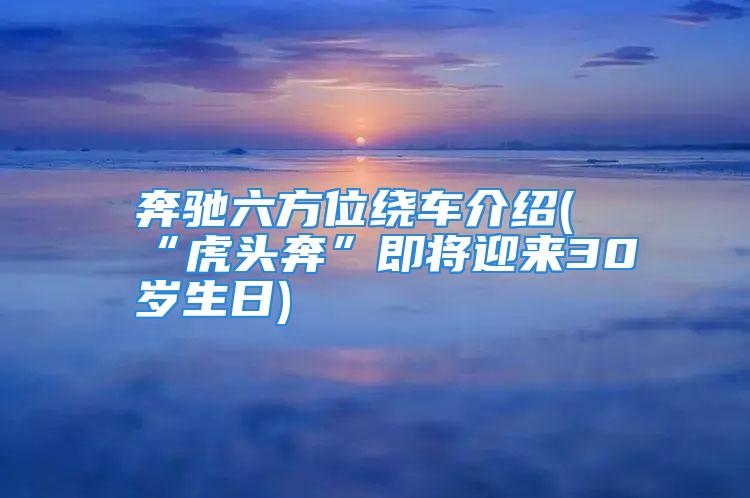 奔驰六方位绕车介绍(“虎头奔”即将迎来30岁生日)